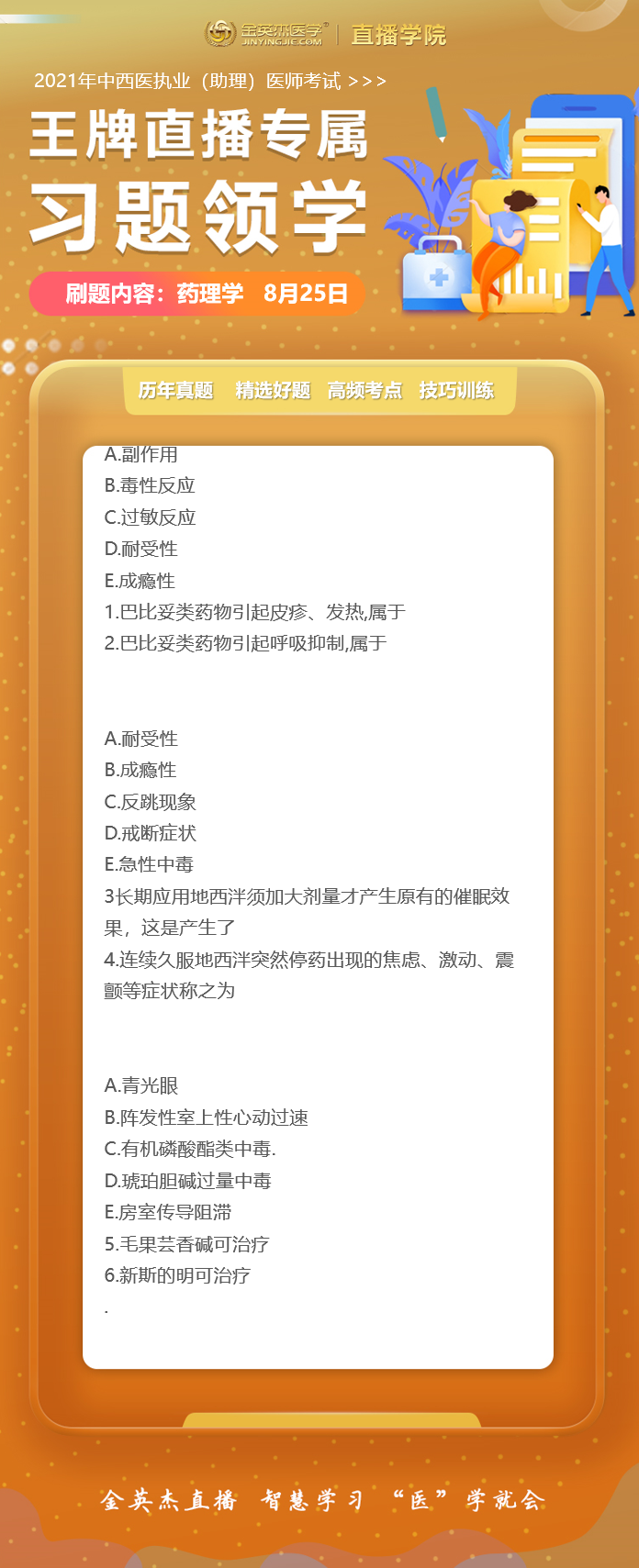 金英杰医学 JINYINGJIE.COM | 直播学院

2021年中西医执业（助理）医师考试 >>>

王牌直播专属
习题领学

刷题内容：药理学 8月25日

历年真题 精选好题 高频考点 技巧训练

A.副作用
B.毒性反应
C.过敏反应
D.耐受性
E.成瘾性
1.巴比妥类药物引起皮疹、发热,属于
2.巴比妥类药物引起呼吸抑制,属于

A.耐受性
B.成瘾性
C.反跳现象
D.戒断症状
E.急性中毒
3长期应用地西泮须加大剂量才产生原有的催眠效果，这是产生了
4.连续久服地西泮突然停药出现的焦虑、激动、震颤等症状称之为

A.青光眼
B.阵发性室上性心动过速
C.有机磷酸酯类中毒.
D.琥珀胆碱过量中毒
E.房室传导阻滞
5.毛果芸香碱可治疗
6.新斯的明可治疗
.

金英杰直播 智慧学习 “医”学就会